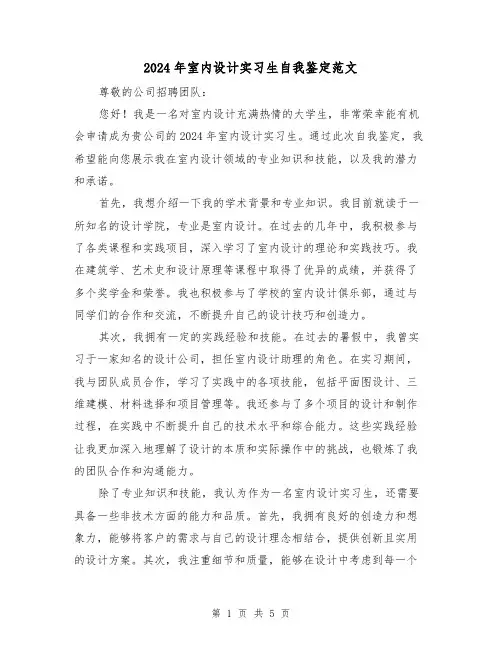 2024年室内设计实习生自我鉴定范文

尊敬的公司招聘团队：

您好！我是一名对室内设计充满热情的大学生，非常荣幸能有机会申请成为贵公司的2024年室内设计实习生。通过此次自我鉴定，我希望能向您展示我在室内设计领域的专业知识和技能，以及我的潜力和承诺。

首先，我想介绍一下我的学术背景和专业知识。我目前就读于一所知名的设计学院，专业是室内设计。在过去的几年中，我积极参与了各类课程和实践项目，深入学习了室内设计的理论和实践技巧。我在建筑学、艺术史和设计原理等课程中取得了优异的成绩，并获得了多个奖学金和荣誉。我也积极参与了学校的室内设计俱乐部，通过与同学们的合作和交流，不断提升自己的设计技巧和创造力。

其次，我拥有一定的实践经验和技能。在过去的暑假中，我曾实习于一家知名的设计公司，担任室内设计助理的角色。在实习期间，我与团队成员合作，学习了实践中的各项技能，包括平面图设计、三维建模、材料选择和项目管理等。我还参与了多个项目的设计和制作过程，在实践中不断提升自己的技术水平和综合能力。这些实践经验让我更加深入地理解了设计的本质和实际操作中的挑战，也锻炼了我的团队合作和沟通能力。

除了专业知识和技能，我认为作为一名室内设计实习生，还需要具备一些非技术方面的能力和品质。首先，我拥有良好的创造力和想象力，能够将客户的需求与自己的设计理念相结合，提供创新且实用的设计方案。其次，我注重细节和质量，能够在设计中考虑到每一个

第 1 页 共 5 页